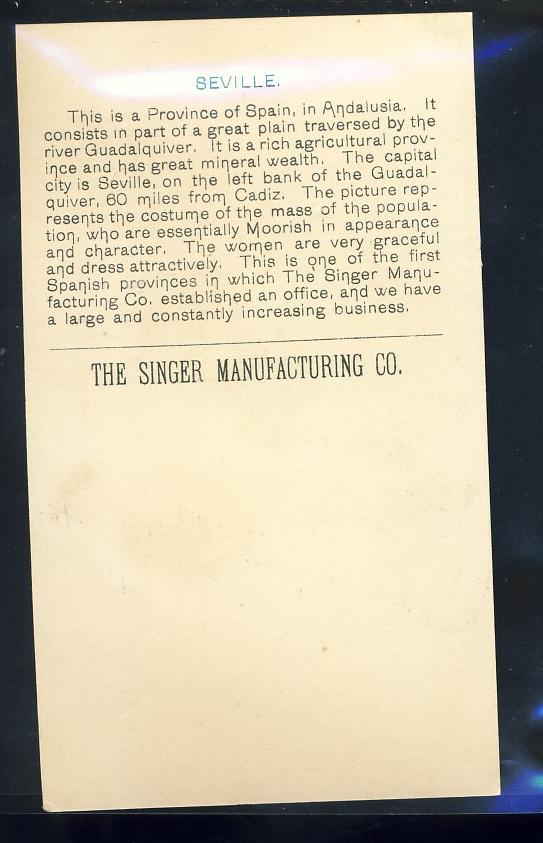 SEVILLE.

This is a Province of Spain, in Andalusia. It consists in part of a great plain traversed by the river Guadalquiver. It is a rich agricultural province and has great mineral wealth. The capital city is Seville, on the left bank of the Guadalquiver, 60 miles from Cadiz. The picture represents the costume of the mass of the population, who are essentially Moorish in appearance and character. The women are very graceful and dress attractively. This is one of the first Spanish provinces in which The Singer Manufacturing Co. established an office, and we have a large and constantly increasing business.

THE SINGER MANUFACTURING CO.